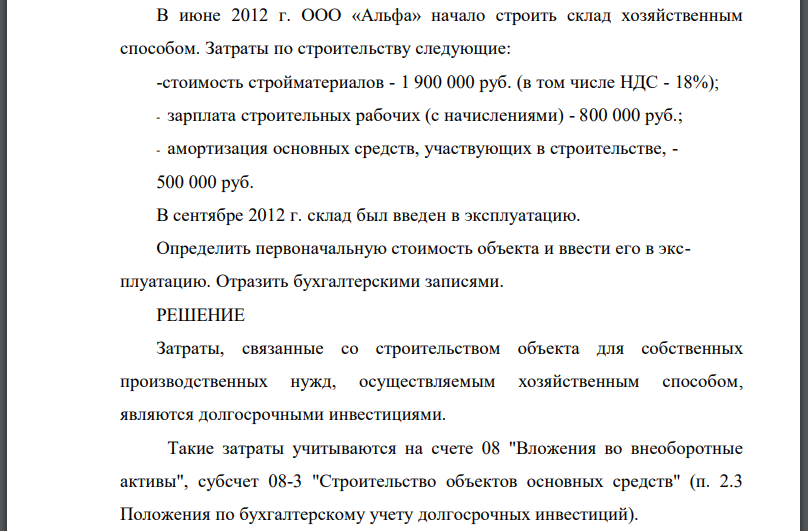 В июне 2012 г. ООО «Альфа» начало строить склад хозяйственным способом. Затраты по строительству следующие:

-стоимость стройматериалов - 1 900 000 руб. (в том числе НДС - 18%);

- зарплата строительных рабочих (с начислениями) - 800 000 руб.;

- амортизация основных средств, участвующих в строительстве, - 500 000 руб.

В сентябре 2012 г. склад был введен в эксплуатацию.

Определить первоначальную стоимость объекта и ввести его в эксплуатацию. Отразить бухгалтерскими записями.

РЕШЕНИЕ

Затраты, связанные со строительством объекта для собственных производственных нужд, осуществляемым хозяйственным способом, являются долгосрочными инвестициями.

Такие затраты учитываются на счете 08 "Вложения во внеоборотные активы", субсчет 08-3 "Строительство объектов основных средств" (п. 2.3 Положения по бухгалтерскому учету долгосрочных инвестиций).